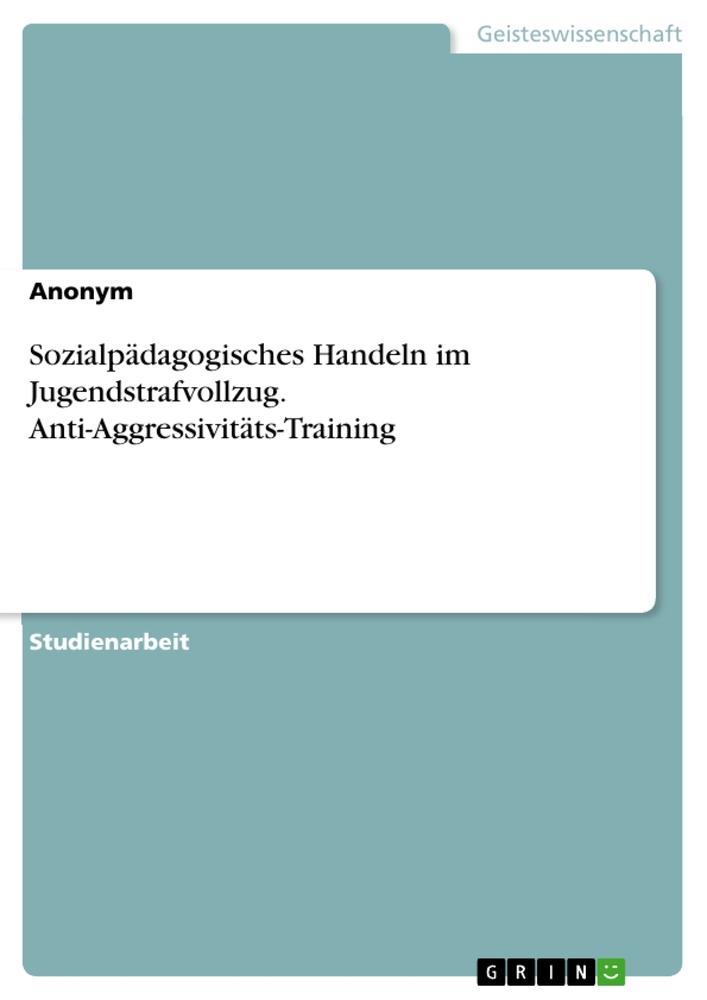 Geisteswissenschaft

Anonym

Sozialpädagogisches Handeln im Jugendstrafvollzug. Anti-Aggressivitäts-Training

Studienarbeit

GRIN